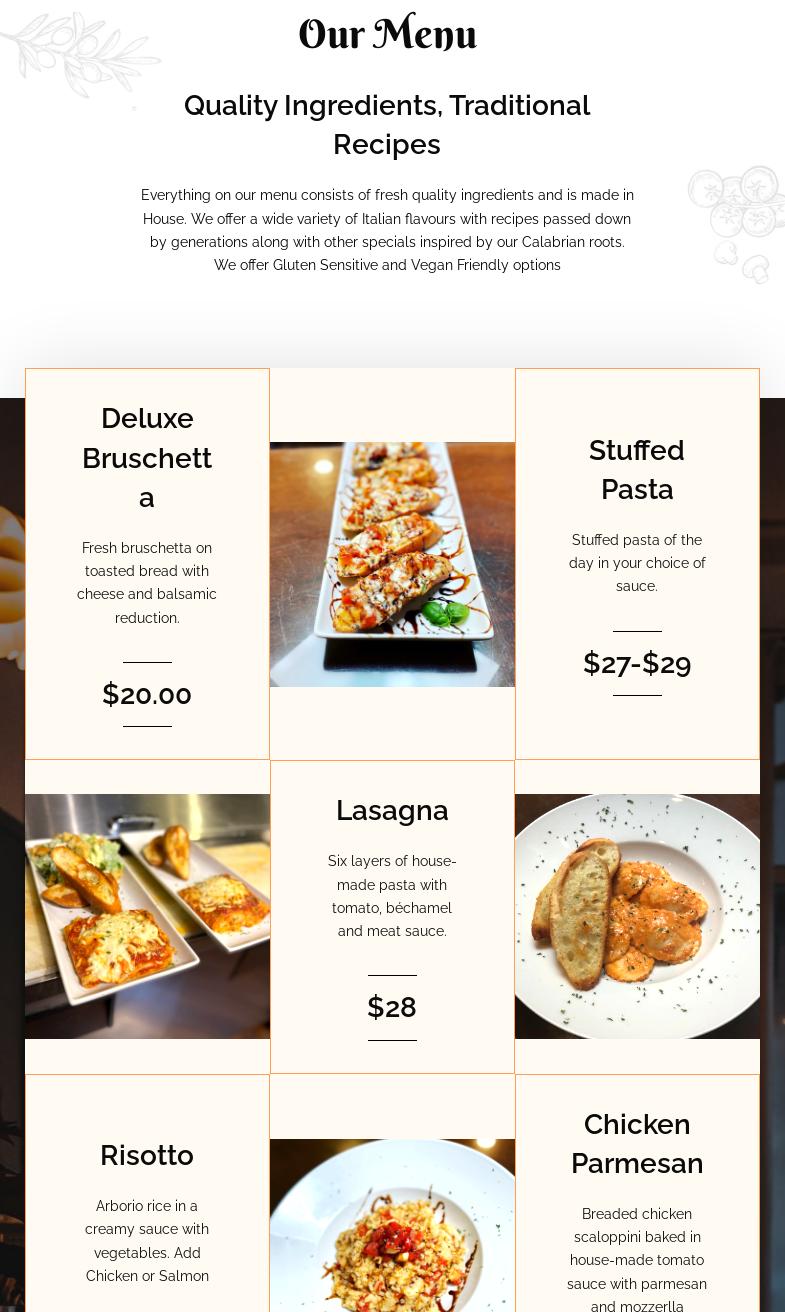 Our Menu

Quality Ingredients, Traditional Recipes

Everything on our menu consists of fresh quality ingredients and is made in House. We offer a wide variety of Italian flavours with recipes passed down by generations along with other specials inspired by our Calabrian roots. We offer Gluten Sensitive and Vegan Friendly options

Deluxe Bruschetta

Fresh bruschetta on toasted bread with cheese and balsamic reduction.

$20.00

Stuffed Pasta

Stuffed pasta of the day in your choice of sauce.

$27-$29

Lasagna

Six layers of house-made pasta with tomato, béchamel and meat sauce.

$28

Risotto

Arborio rice in a creamy sauce with vegetables. Add Chicken or Salmon

Chicken Parmesan

Breaded chicken scaloppini baked in house-made tomato sauce with parmesan and mozzerlla